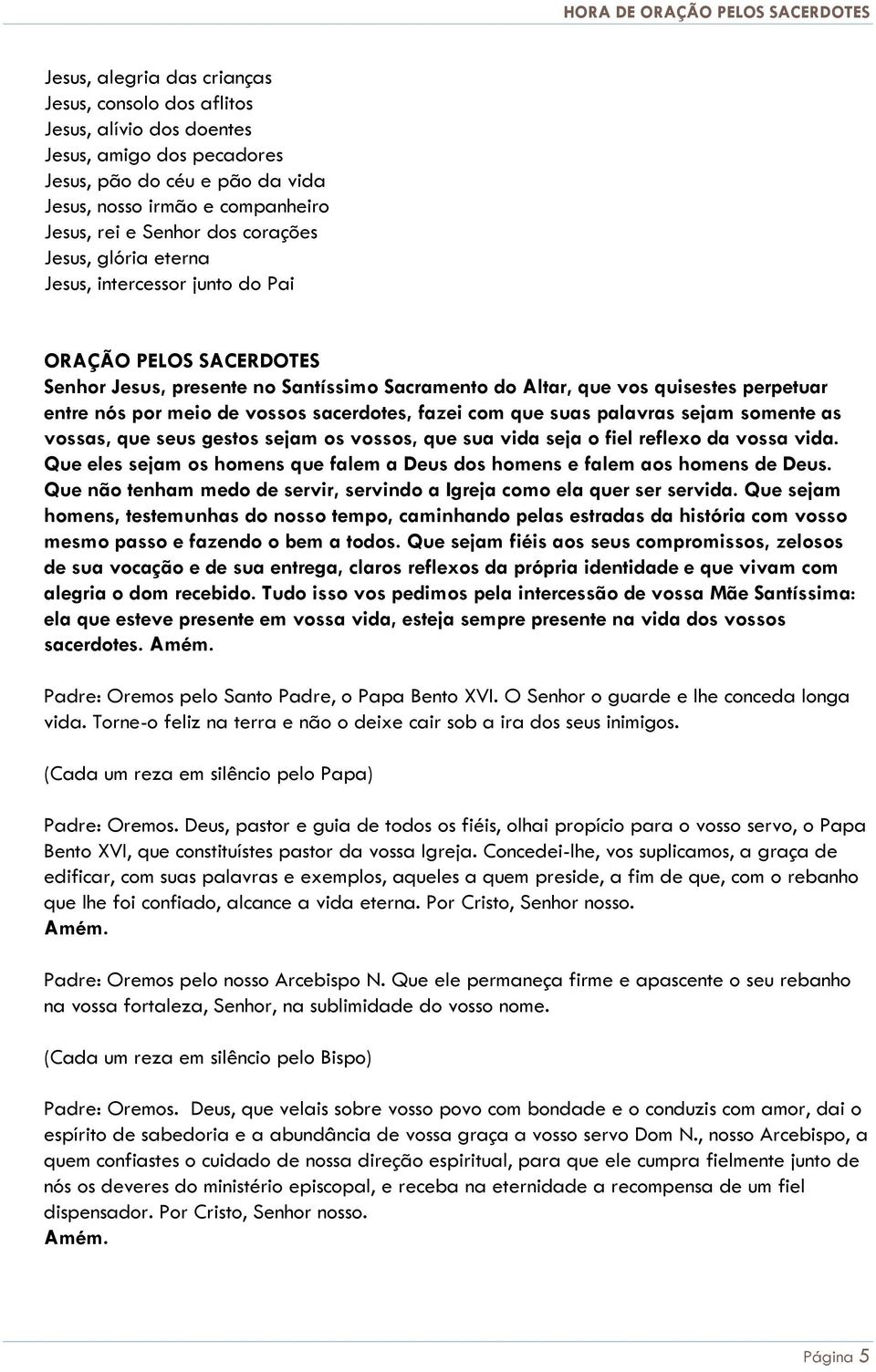 HORA DE ORAÇÃO PELOS SACERDOTES

Jesus, alegria das crianças
Jesus, consolo dos aflitos
Jesus, alívio dos doentes
Jesus, amigo dos pecadores
Jesus, pão do céu e pão da vida
Jesus, nosso irmão e companheiro
Jesus, rei e Senhor dos corações
Jesus, glória eterna
Jesus, intercessor junto do Pai

ORAÇÃO PELOS SACERDOTES
Senhor Jesus, presente no Santíssimo Sacramento do Altar, que vos quisestes perpetuar entre nós por meio de vossos sacerdotes, fazei com que suas palavras sejam somente as vossas, que seus gestos sejam os vossos, que sua vida seja o fiel reflexo da vossa vida. Que eles sejam os homens que falem a Deus dos homens e falem aos homens de Deus. Que não tenham medo de servir, servindo a Igreja como ela quer ser servida. Que sejam homens, testemunhas do nosso tempo, caminhando pelas estradas da história com vosso mesmo passo e fazendo o bem a todos. Que sejam fiéis aos seus compromissos, zelosos de sua vocação e de sua entrega, claros reflexos da própria identidade e que vivam com alegria o dom recebido. Tudo isso vos pedimos pela intercessão de vossa Mãe Santíssima: ela que esteve presente em vossa vida, esteja sempre presente na vida dos vossos sacerdotes. Amém.

Padre: Oremos pelo Santo Padre, o Papa Bento XVI. O Senhor o guarde e lhe conceda longa vida. Torne-o feliz na terra e não o deixe cair sob a ira dos seus inimigos.

(Cada um reza em silêncio pelo Papa)

Padre: Oremos. Deus, pastor e guia de todos os fiéis, olhai propício para o vosso servo, o Papa Bento XVI, que constituístes pastor da vossa Igreja. Concedei-lhe, vos suplicamos, a graça de edificar, com suas palavras e exemplos, aqueles a quem preside, a fim de que, com o rebanho que lhe foi confiado, alcance a vida eterna. Por Cristo, Senhor nosso.
Amém.

Padre: Oremos pelo nosso Arcebispo N. Que ele permaneça firme e apascente o seu rebanho na vossa fortaleza, Senhor, na sublimidade do vosso nome.

(Cada um reza em silêncio pelo Bispo)

Padre: Oremos. Deus, que velais sobre vosso povo com bondade e o conduzis com amor, dai o espírito de sabedoria e a abundância de vossa graça a vosso servo Dom N., nosso Arcebispo, a quem confiastes o cuidado de nossa direção espiritual, para que ele cumpra fielmente junto de nós os deveres do ministério episcopal, e receba na eternidade a recompensa de um fiel dispensador. Por Cristo, Senhor nosso.
Amém.

Página 5